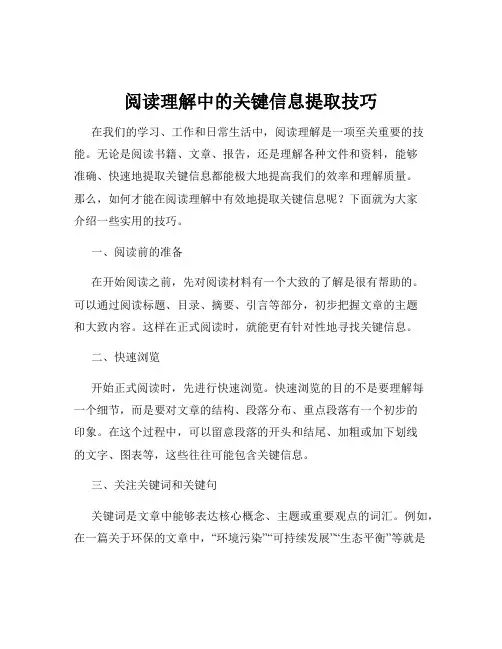 阅读理解中的关键信息提取技巧

在我们的学习、工作和日常生活中，阅读理解是一项至关重要的技能。无论是阅读书籍、文章、报告，还是理解各种文件和资料，能够准确、快速地提取关键信息都能极大地提高我们的效率和理解质量。那么，如何才能在阅读理解中有效地提取关键信息呢？下面就为大家介绍一些实用的技巧。

一、阅读前的准备

在开始阅读之前，先对阅读材料有一个大致的了解是很有帮助的。可以通过阅读标题、目录、摘要、引言等部分，初步把握文章的主题和大致内容。这样在正式阅读时，就能更有针对性地寻找关键信息。

二、快速浏览

开始正式阅读时，先进行快速浏览。快速浏览的目的不是要理解每一个细节，而是要对文章的结构、段落分布、重点段落有一个初步的印象。在这个过程中，可以留意段落的开头和结尾、加粗或加下划线的文字、图表等，这些往往可能包含关键信息。

三、关注关键词和关键句

关键词是文章中能够表达核心概念、主题或重要观点的词汇。例如，在一篇关于环保的文章中，“环境污染”“可持续发展”“生态平衡”等就是